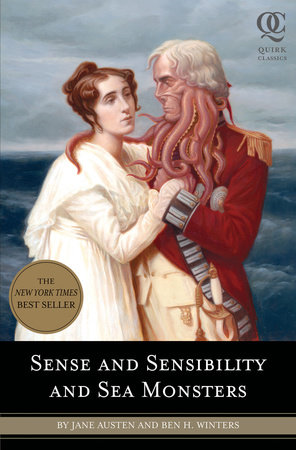 QC
QUIRK
CLASSICS

THE
NEW YORK TIMES
BEST SELLER

SENSE AND SENSIBILITY
AND SEA MONSTERS

BY JANE AUSTEN AND BEN H. WINTERS